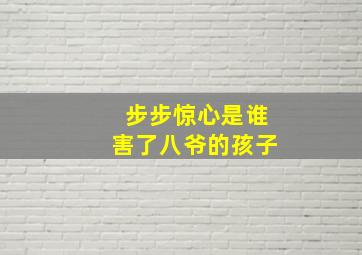 步步惊心是谁
害了八爷的孩子